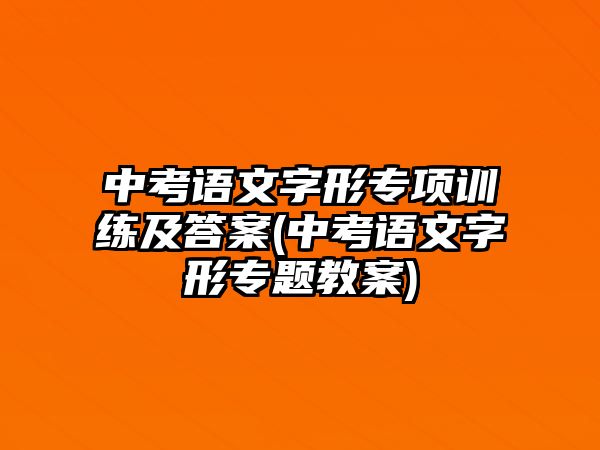 中考语文字形专项训练及答案(中考语文字形专题教案)